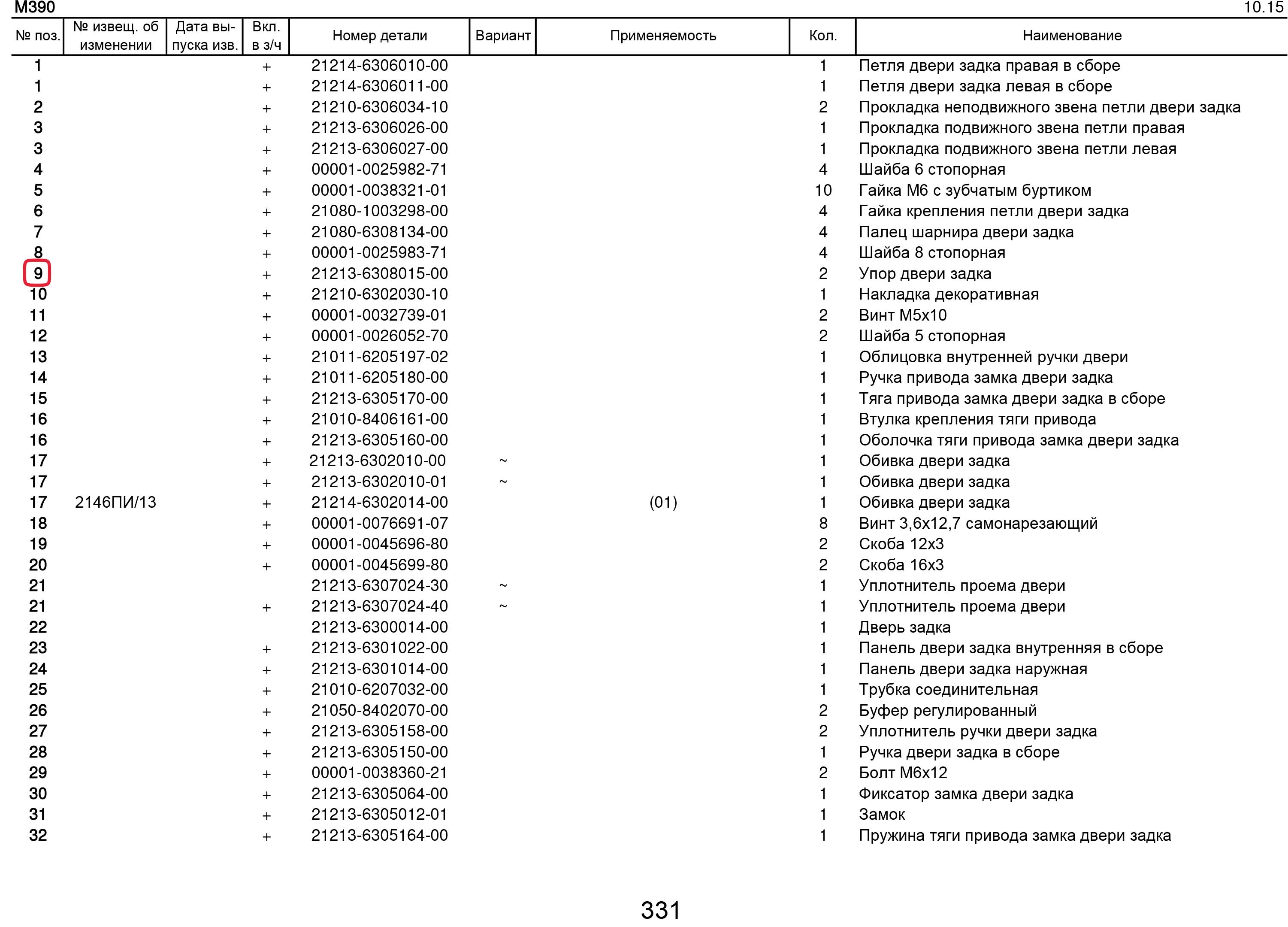 M390 10.15

| № поз. | № извещ. об изменении | Дата выпуска изв. | Вкл. в з/ч | Номер детали | Вариант | Применяемость | Кол. | Наименование |
|---|---|---|---|---|---|---|---|---|
| 1 | | | + | 21214-6306010-00 | | | 1 | Петля двери задка правая в сборе |
| 1 | | | + | 21214-6306011-00 | | | 1 | Петля двери задка левая в сборе |
| 2 | | | + | 21210-6306034-10 | | | 2 | Прокладка неподвижного звена петли двери задка |
| 3 | | | + | 21213-6306026-00 | | | 1 | Прокладка подвижного звена петли правая |
| 3 | | | + | 21213-6306027-00 | | | 1 | Прокладка подвижного звена петли левая |
| 4 | | | + | 00001-0025982-71 | | | 4 | Шайба 6 стопорная |
| 5 | | | + | 00001-0038321-01 | | | 10 | Гайка М6 с зубчатым буртиком |
| 6 | | | + | 21080-1003298-00 | | | 4 | Гайка крепления петли двери задка |
| 7 | | | + | 21080-6308134-00 | | | 4 | Палец шарнира двери задка |
| 8 | | | + | 00001-0025983-71 | | | 4 | Шайба 8 стопорная |
| 9 | | | + | 21213-6308015-00 | | | 2 | Упор двери задка |
| 10 | | | + | 21210-6302030-10 | | | 1 | Накладка декоративная |
| 11 | | | + | 00001-0032739-01 | | | 2 | Винт М5х10 |
| 12 | | | + | 00001-0026052-70 | | | 2 | Шайба 5 стопорная |
| 13 | | | + | 21011-6205197-02 | | | 1 | Облицовка внутренней ручки двери |
| 14 | | | + | 21011-6205180-00 | | | 1 | Ручка привода замка двери задка |
| 15 | | | + | 21213-6305170-00 | | | 1 | Тяга привода замка двери задка в сборе |
| 16 | | | + | 21010-8406161-00 | | | 1 | Втулка крепления тяги привода |
| 16 | | | + | 21213-6305160-00 | | | 1 | Оболочка тяги привода замка двери задка |
| 17 | | | + | 21213-6302010-00 | ~ | | 1 | Обивка двери задка |
| 17 | | | + | 21213-6302010-01 | ~ | | 1 | Обивка двери задка |
| 17 | 2146ПИ/13 | | + | 21214-6302014-00 | | (01) | 1 | Обивка двери задка |
| 18 | | | + | 00001-0076691-07 | | | 8 | Винт 3,6х12,7 самонарезающий |
| 19 | | | + | 00001-0045696-80 | | | 2 | Скоба 12х3 |
| 20 | | | + | 00001-0045699-80 | | | 2 | Скоба 16х3 |
| 21 | | | | 21213-6307024-30 | ~ | | 1 | Уплотнитель проема двери |
| 21 | | | + | 21213-6307024-40 | ~ | | 1 | Уплотнитель проема двери |
| 22 | | | | 21213-6300014-00 | | | 1 | Дверь задка |
| 23 | | | + | 21213-6301022-00 | | | 1 | Панель двери задка внутренняя в сборе |
| 24 | | | + | 21213-6301014-00 | | | 1 | Панель двери задка наружная |
| 25 | | | + | 21010-6207032-00 | | | 1 | Трубка соединительная |
| 26 | | | + | 21050-8402070-00 | | | 2 | Буфер регулированный |
| 27 | | | + | 21213-6305158-00 | | | 2 | Уплотнитель ручки двери задка |
| 28 | | | + | 21213-6305150-00 | | | 1 | Ручка двери задка в сборе |
| 29 | | | + | 00001-0038360-21 | | | 2 | Болт М6х12 |
| 30 | | | + | 21213-6305064-00 | | | 1 | Фиксатор замка двери задка |
| 31 | | | + | 21213-6305012-01 | | | 1 | Замок |
| 32 | | | + | 21213-6305164-00 | | | 1 | Пружина тяги привода замка двери задка |

331